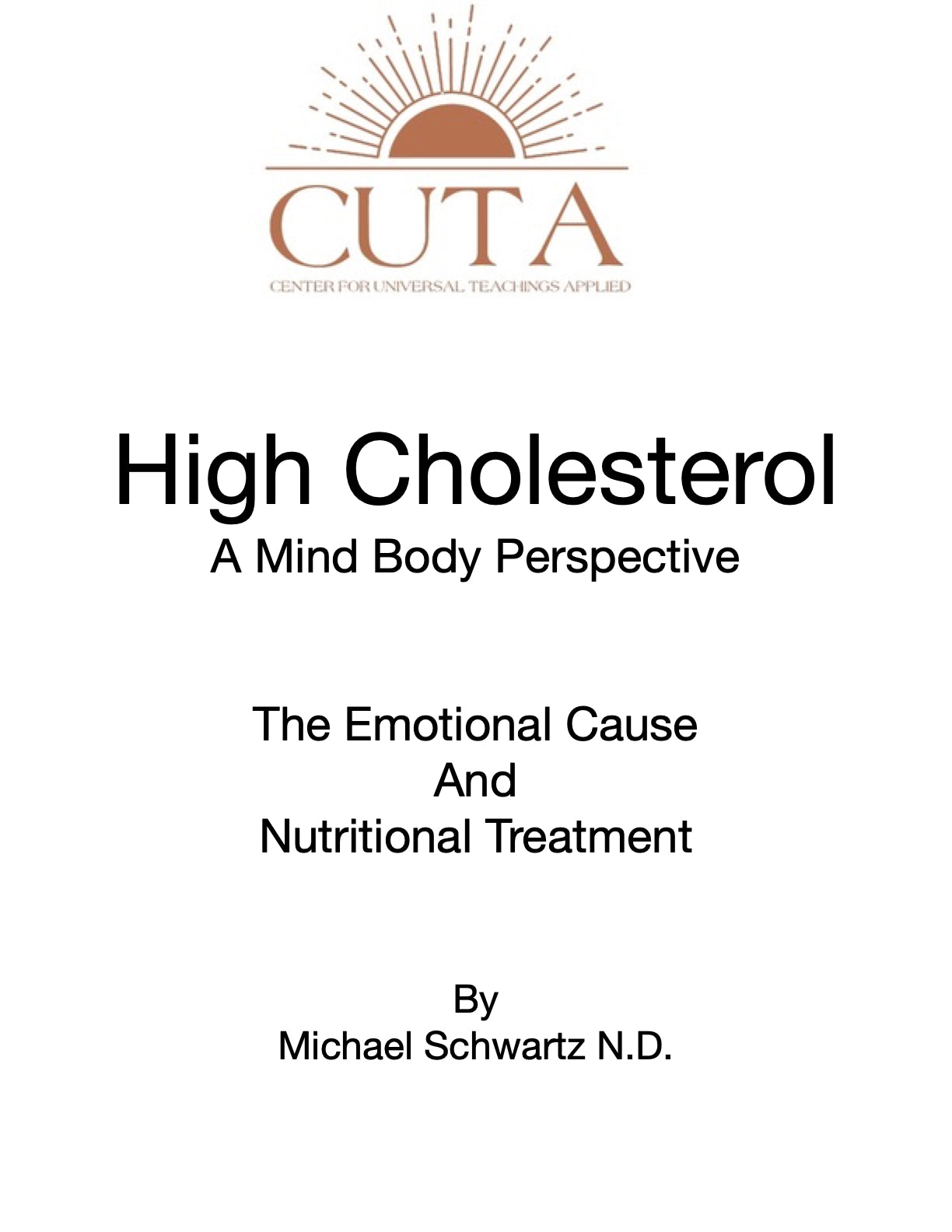 CUTA
CENTER FOR UNIVERSAL TEACHINGS APPLIED

High Cholesterol
A Mind Body Perspective

The Emotional Cause
And
Nutritional Treatment

By
Michael Schwartz N.D.